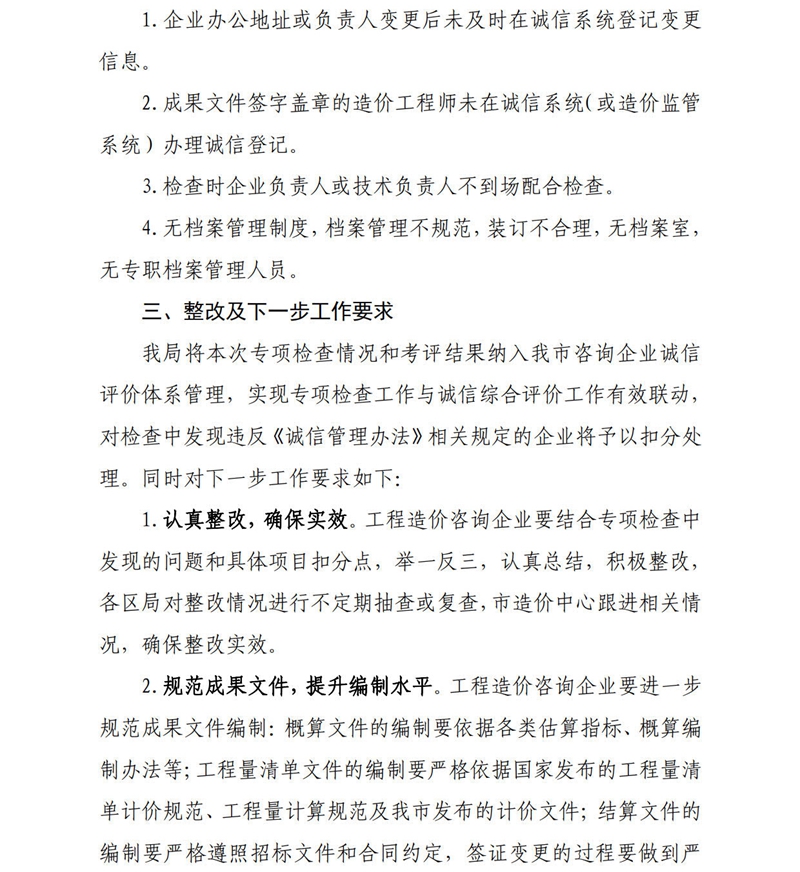 1. 企业办公地址或负责人变更后未及时在诚信系统登记变更信息。

2. 成果文件签字盖章的造价工程师未在诚信系统（或造价监管系统）办理诚信登记。

3. 检查时企业负责人或技术负责人不到场配合检查。

4. 无档案管理制度，档案管理不规范，装订不合理，无档案室，无专职档案管理人员。

三、整改及下一步工作要求

我局将本次专项检查情况和考评结果纳入我市咨询企业诚信评价体系管理，实现专项检查工作与诚信综合评价工作有效联动，对检查中发现违反《诚信管理办法》相关规定的企业将予以扣分处理。同时对下一步工作要求如下：

1. 认真整改，确保实效。工程造价咨询企业要结合专项检查中发现的问题和具体项目扣分点，举一反三，认真总结，积极整改，各区局对整改情况进行不定期抽查或复查，市造价中心跟进相关情况，确保整改实效。

2. 规范成果文件，提升编制水平。工程造价咨询企业要进一步规范成果文件编制：概算文件的编制要依据各类估算指标、概算编制办法等；工程量清单文件的编制要严格依据国家发布的工程量清单计价规范、工程量计算规范及我市发布的计价文件；结算文件的编制要严格遵照招标文件和合同约定，签证变更的过程要做到严